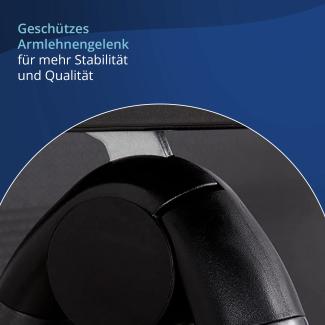 Geschützes Armlehnengelenk für mehr Stabilität und Qualität